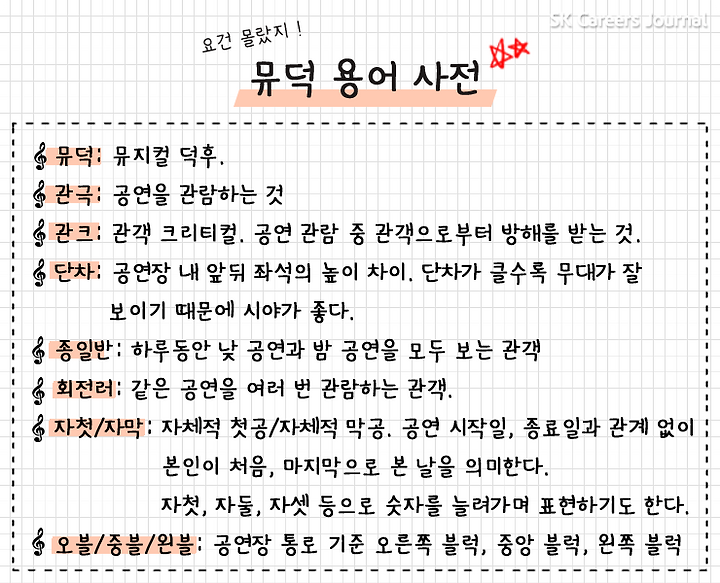 SK Careers Journal

요건 몰랐지 !

뮤덕 용어 사전

뮤덕: 뮤지컬 덕후.

관극: 공연을 관람하는 것

관크: 관객 크리티컬. 공연 관람 중 관객으로부터 방해를 받는 것.

단차: 공연장 내 앞뒤 좌석의 높이 차이. 단차가 클수록 무대가 잘 보이기 때문에 시야가 좋다.

종일반: 하루동안 낮 공연과 밤 공연을 모두 보는 관객

회전러: 같은 공연을 여러 번 관람하는 관객.

자첫/자막: 자체적 첫공/자체적 막공. 공연 시작일, 종료일과 관계 없이 본인이 처음, 마지막으로 본 날을 의미한다.

자첫, 자둘, 자셋 등으로 숫자를 늘려가며 표현하기도 한다.

오블/중블/왼블: 공연장 통로 기준 오른쪽 블럭, 중앙 블럭, 왼쪽 블럭